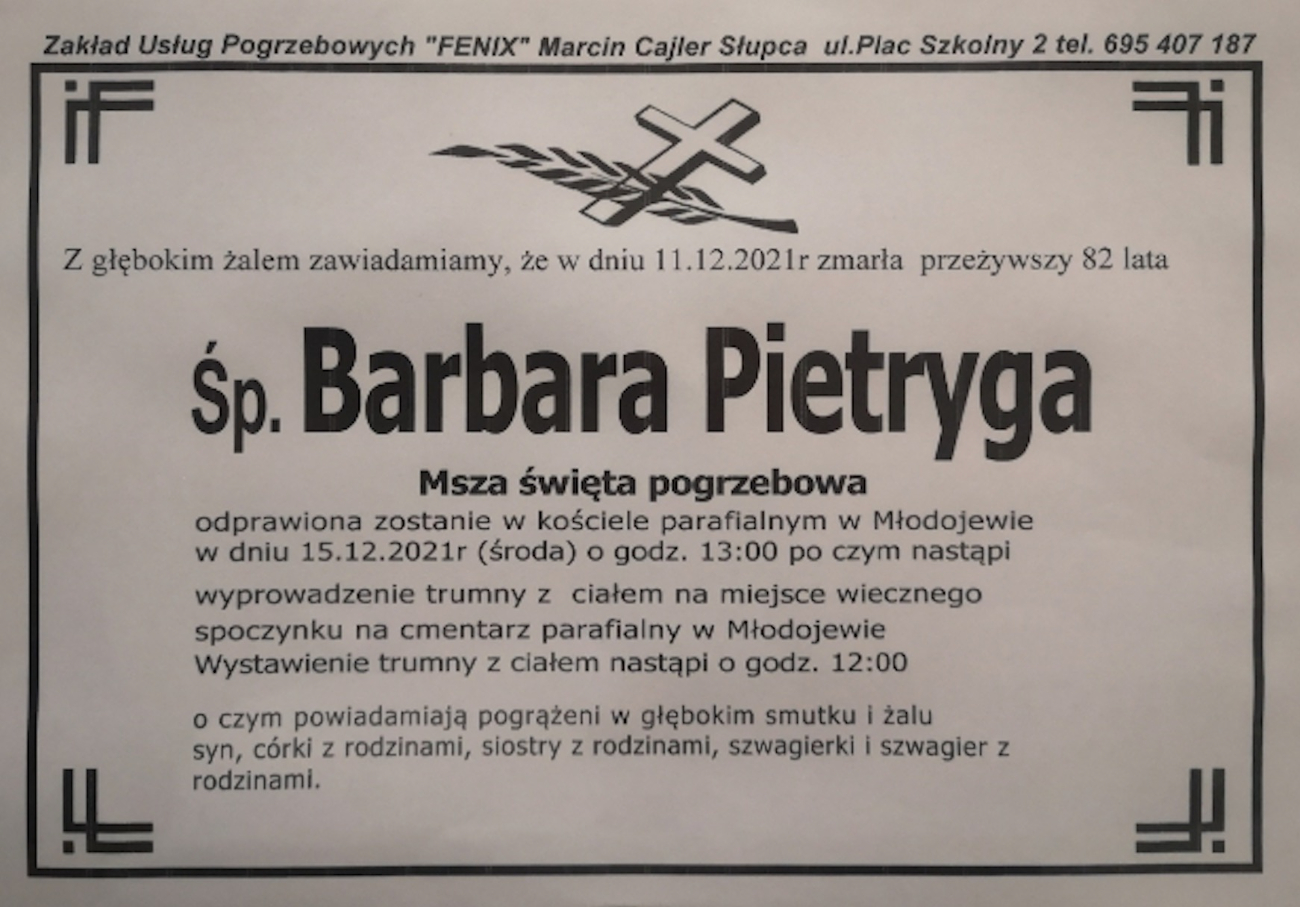 Zakład Usług Pogrzebowych "FENIX" Marcin Cajler Słupca ul.Plac Szkolny 2 tel. 695 407 187

Z głębokim żalem zawiadamiamy, że w dniu 11.12.2021r zmarła przeżywszy 82 lata

Śp. Barbara Pietryga

Msza święta pogrzebowa

odprawiona zostanie w kościele parafialnym w Młodojewie w dniu 15.12.2021r (środa) o godz. 13:00 po czym nastąpi wyprowadzenie trumny z ciałem na miejsce wiecznego spoczynku na cmentarz parafialny w Młodojewie Wystawienie trumny z ciałem nastąpi o godz. 12:00

o czym powiadamiają pogrążeni w głębokim smutku i żalu syn, córki z rodzinami, siostry z rodzinami, szwagierki i szwagier z rodzinami.